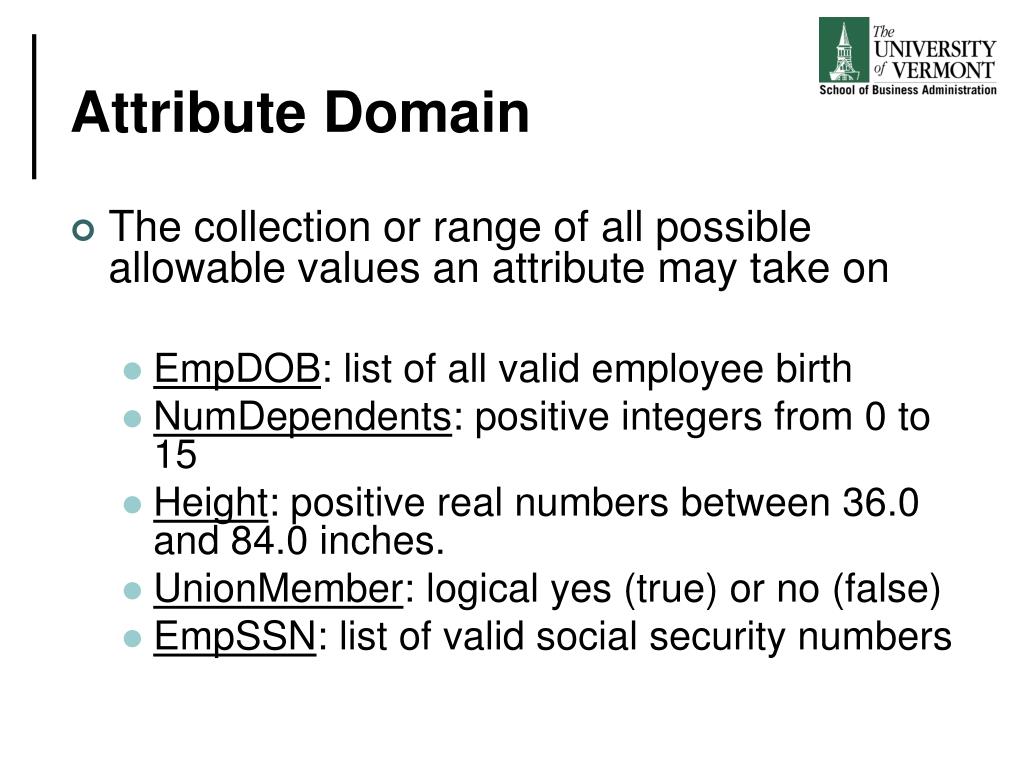 The UNIVERSITY of VERMONT
School of Business Administration

Attribute Domain

The collection or range of all possible allowable values an attribute may take on

EmpDOB: list of all valid employee birth
NumDependents: positive integers from 0 to 15
Height: positive real numbers between 36.0 and 84.0 inches.
UnionMember: logical yes (true) or no (false)
EmpSSN: list of valid social security numbers